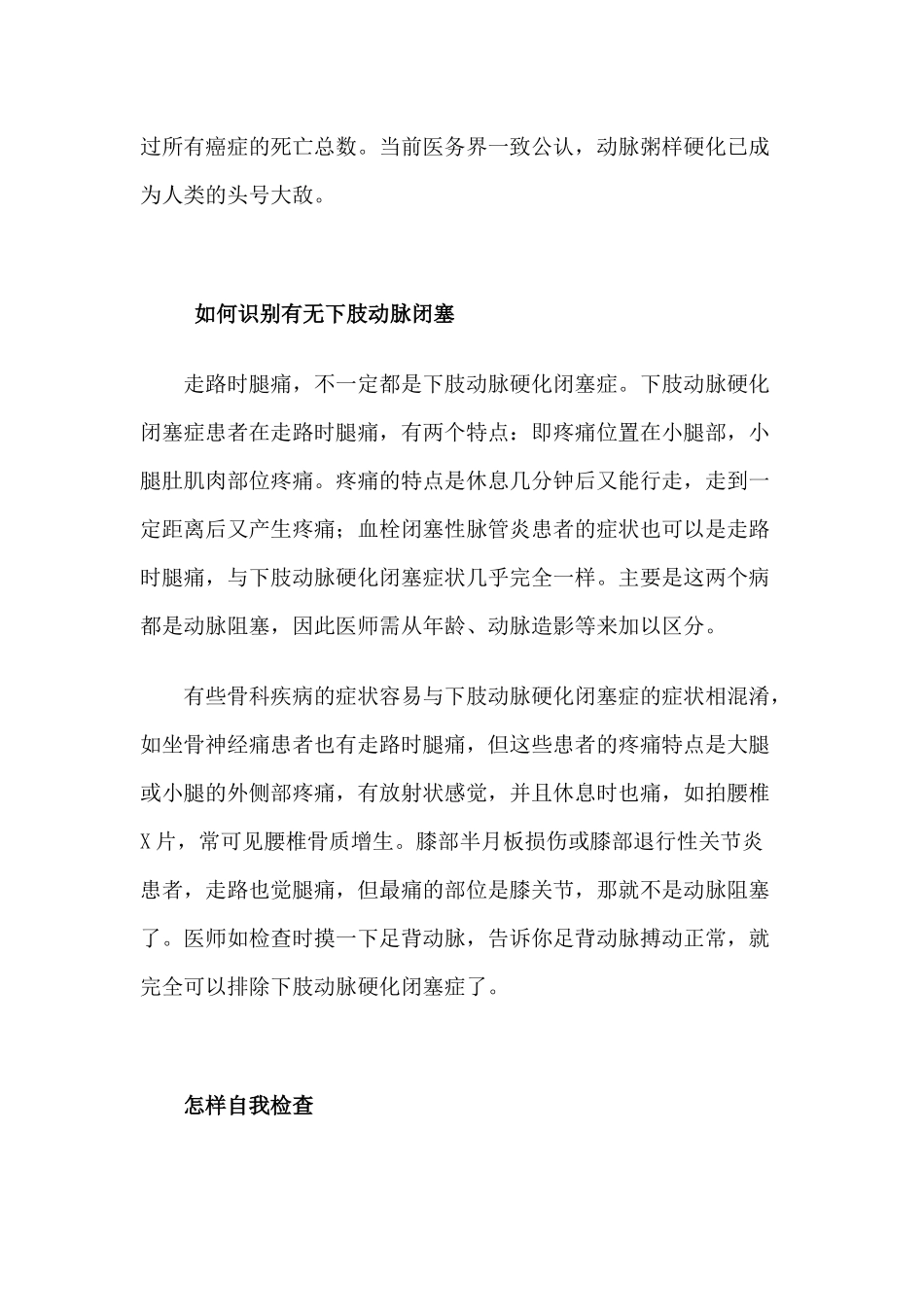 过所有癌症的死亡总数。当前医务界一致公认，动脉粥样硬化已成为人类的头号大敌。

如何识别有无下肢动脉闭塞

走路时腿痛，不一定都是下肢动脉硬化闭塞症。下肢动脉硬化闭塞症患者在走路时腿痛，有两个特点：即疼痛位置在小腿部，小腿肚肌肉部位疼痛。疼痛的特点是休息几分钟后又能行走，走到一定距离后又产生疼痛；血栓闭塞性脉管炎患者的症状也可以是走路时腿痛，与下肢动脉硬化闭塞症状几乎完全一样。主要是这两个病都是动脉阻塞，因此医师需从年龄、动脉造影等来加以区分。

有些骨科疾病的症状容易与下肢动脉硬化闭塞症的症状相混淆，如坐骨神经痛患者也有走路时腿痛，但这些患者的疼痛特点是大腿或小腿的外侧部疼痛，有放射状感觉，并且休息时也痛，如拍腰椎X片，常可见腰椎骨质增生。膝部半月板损伤或膝部退行性关节炎患者，走路也觉腿痛，但最痛的部位是膝关节，那就不是动脉阻塞了。医师如检查时摸一下足背动脉，告诉你足背动脉搏动正常，就完全可以排除下肢动脉硬化闭塞症了。

怎样自我检查